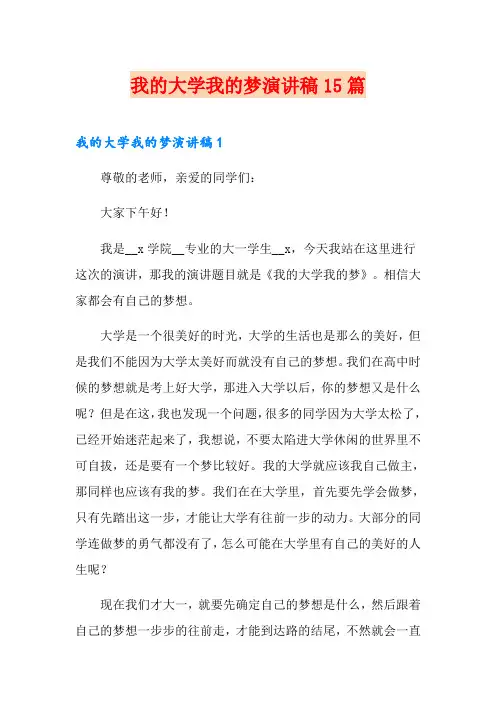 我的大学我的梦演讲稿15篇

我的大学我的梦演讲稿1

尊敬的老师，亲爱的同学们：

大家下午好！

我是__x学院__专业的大一学生__x，今天我站在这里进行这次的演讲，那我的演讲题目就是《我的大学我的梦》。相信大家都会有自己的梦想。

大学是一个很美好的时光，大学的生活也是那么的美好，但是我们不能因为大学太美好而就没有自己的梦想。我们在高中时候的梦想就是考上好大学，那进入大学以后，你的梦想又是什么呢？但是在这，我也发现一个问题，很多的同学因为大学太松了，已经开始迷茫起来了，我想说，不要太陷进大学休闲的世界里不可自拔，还是要有一个梦比较好。我的大学就应该我自己做主，那同样也应该有我的梦。我们在在大学里，首先要先学会做梦，只有先踏出这一步，才能让大学有往前一步的动力。大部分的同学连做梦的勇气都没有了，怎么可能在大学里有自己的美好的人生呢？

现在我们才大一，就要先确定自己的梦想是什么，然后跟着自己的梦想一步步的往前走，才能到达路的结尾，不然就会一直